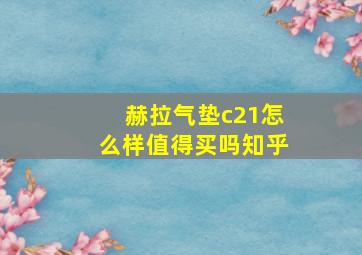 赫拉气垫c21怎么样值得买吗知乎